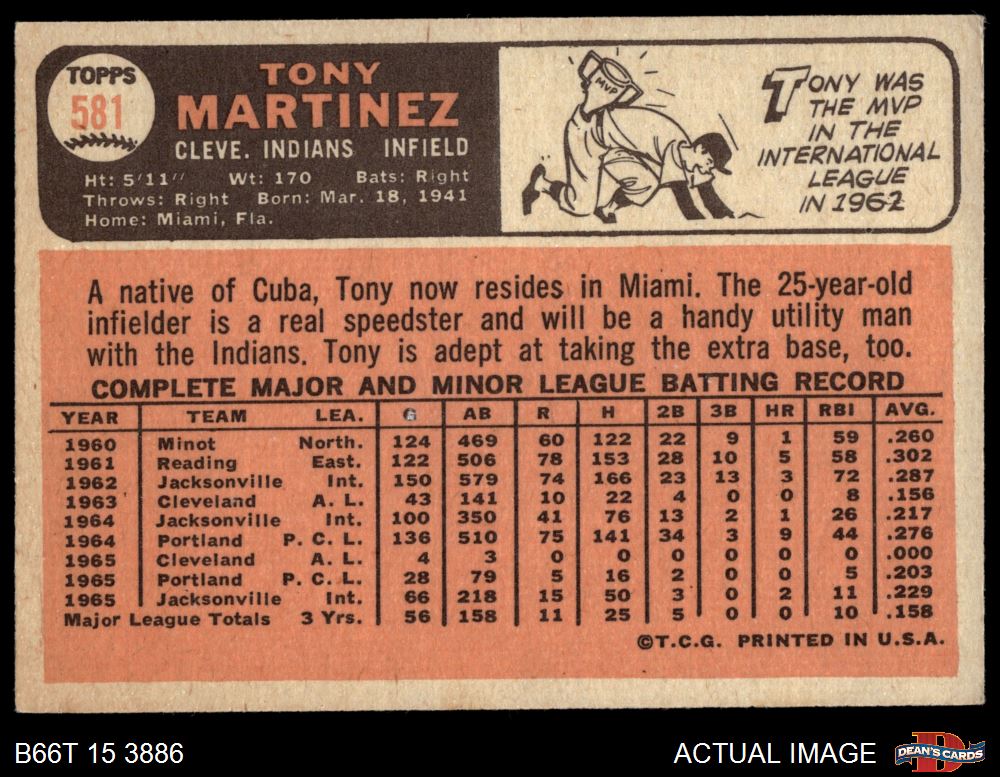 TOPPS
581

TONY
MARTINEZ
CLEVE. INDIANS INFIELD

Ht: 5'11" Wt: 170 Bats: Right
Throws: Right Born: Mar. 18, 1941
Home: Miami, Fla.

MVP

TONY WAS THE MVP IN THE INTERNATIONAL LEAGUE IN 1962

A native of Cuba, Tony now resides in Miami. The 25-year-old infielder is a real speedster and will be a handy utility man with the Indians. Tony is adept at taking the extra base, too.

COMPLETE MAJOR AND MINOR LEAGUE BATTING RECORD

| YEAR | TEAM | LEA. | G | AB | R | H | 2B | 3B | HR | RBI | AVG. |
|---|---|---|---|---|---|---|---|---|---|---|---|
| 1960 | Minot | North. | 124 | 469 | 60 | 122 | 22 | 9 | 1 | 59 | .260 |
| 1961 | Reading | East. | 122 | 506 | 78 | 153 | 28 | 10 | 5 | 58 | .302 |
| 1962 | Jacksonville | Int. | 150 | 579 | 74 | 166 | 23 | 13 | 3 | 72 | .287 |
| 1963 | Cleveland | A. L. | 43 | 141 | 10 | 22 | 4 | 0 | 0 | 8 | .156 |
| 1964 | Jacksonville | Int. | 100 | 350 | 41 | 76 | 13 | 2 | 1 | 26 | .217 |
| 1964 | Portland | P. C. L. | 136 | 510 | 75 | 141 | 34 | 3 | 9 | 44 | .276 |
| 1965 | Cleveland | A. L. | 4 | 3 | 0 | 0 | 0 | 0 | 0 | 0 | .000 |
| 1965 | Portland | P. C. L. | 28 | 79 | 5 | 16 | 2 | 0 | 0 | 5 | .203 |
| 1965 | Jacksonville | Int. | 66 | 218 | 15 | 50 | 3 | 0 | 2 | 11 | .229 |
| Major League Totals | | 3 Yrs. | 56 | 158 | 11 | 25 | 5 | 0 | 0 | 10 | .158 |

©T.C.G. PRINTED IN U.S.A.

B66T 15 3886

ACTUAL IMAGE

DEAN'S CARDS